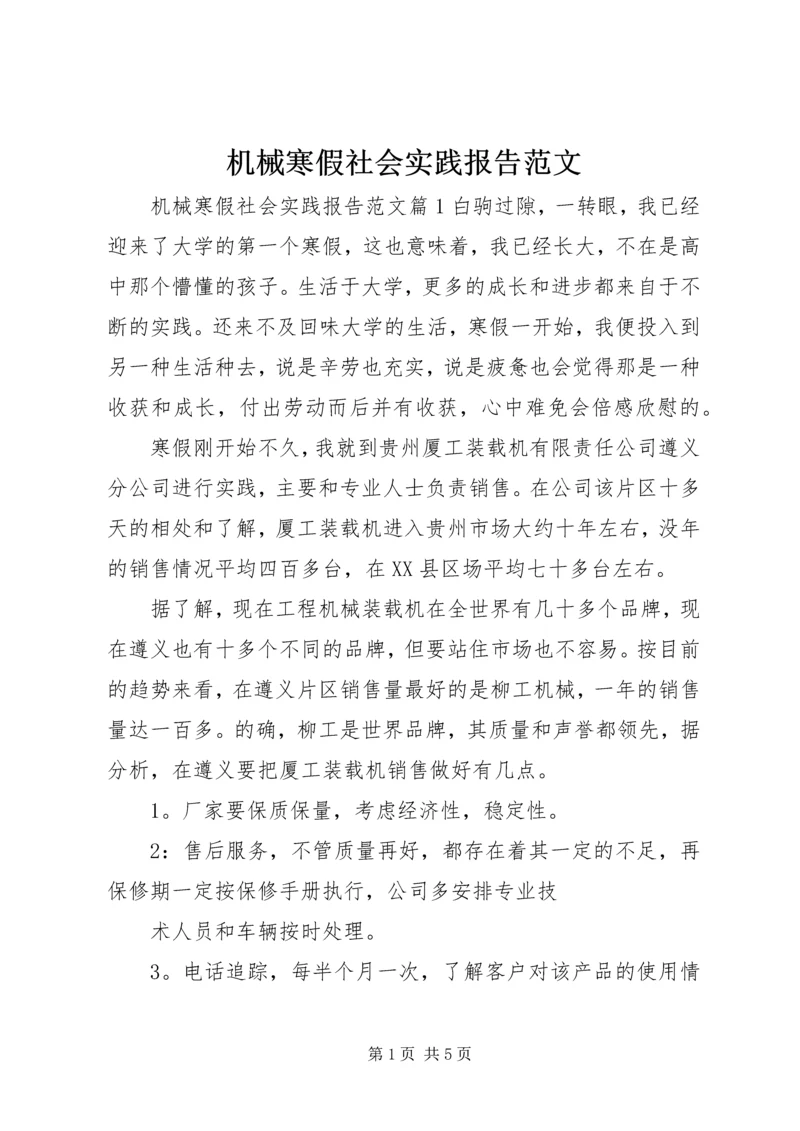 机械寒假社会实践报告范文

机械寒假社会实践报告范文篇1白驹过隙，一转眼，我已经迎来了大学的第一个寒假，这也意味着，我已经长大，不在是高中那个懵懂的孩子。生活于大学，更多的成长和进步都来自于不断的实践。还来不及回味大学的生活，寒假一开始，我便投入到另一种生活种去，说是辛劳也充实，说是疲惫也会觉得那是一种收获和成长，付出劳动而后并有收获，心中难免会倍感欣慰的。

寒假刚开始不久，我就到贵州厦工装载机有限责任公司遵义分公司进行实践，主要和专业人士负责销售。在公司该片区十多天的相处和了解，厦工装载机进入贵州市场大约十年左右，没年的销售情况平均四百多台，在XX县区场平均七十多台左右。

据了解，现在工程机械装载机在全世界有几十多个品牌，现在遵义也有十多个不同的品牌，但要站住市场也不容易。按目前的趋势来看，在遵义片区销售量最好的是柳工机械，一年的销售量达一百多。的确，柳工是世界品牌，其质量和声誉都领先，据分析，在遵义要把厦工装载机销售做好有几点。

1。厂家要保质保量，考虑经济性，稳定性。

2：售后服务，不管质量再好，都存在着其一定的不足，再保修期一定按保修手册执行，公司多安排专业技

术人员和车辆按时处理。

3。电话追踪，每半个月一次，了解客户对该产品的使用情

第1页 共5页